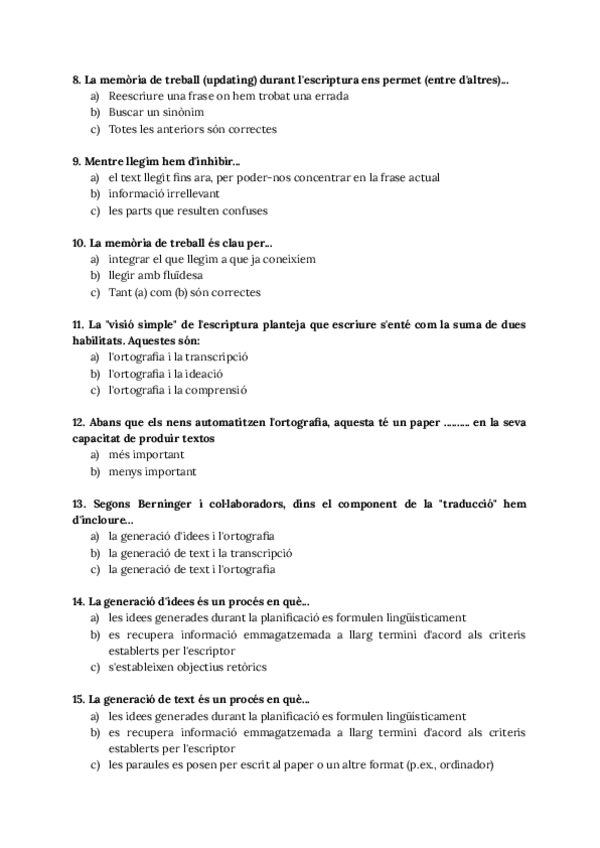 8. La memòria de treball (updating) durant l'escriptura ens permet (entre d'altres)...
a) Reescriure una frase on hem trobat una errada
b) Buscar un sinònim
c) Totes les anteriors són correctes

9. Mentre llegim hem d'inhibir...
a) el text llegit fins ara, per poder-nos concentrar en la frase actual
b) informació irrellevant
c) les parts que resulten confuses

10. La memòria de treball és clau per...
a) integrar el que llegim a que ja coneixiem
b) llegir amb fluïdesa
c) Tant (a) com (b) són correctes

11. La "visió simple" de l'escriptura planteja que escriure s'enté com la suma de dues habilitats. Aquestes són:
a) l'ortografia i la transcripció
b) l'ortografia i la ideació
c) l'ortografia i la comprensió

12. Abans que els nens automatitzen l'ortografia, aquesta té un paper ......... en la seva capacitat de produir textos
a) més important
b) menys important

13. Segons Berninger i col·laboradors, dins el component de la "traducció" hem d'incloure...
a) la generació d'idees i l'ortografia
b) la generació de text i la transcripció
c) la generació de text i l'ortografia

14. La generació d'idees és un procés en què...
a) les idees generades durant la planificació es formulen lingüísticament
b) es recupera informació emmagatzemada a llarg termini d'acord als criteris establerts per l'escriptor
c) s'estableixen objectius retòrics

15. La generació de text és un procés en què...
a) les idees generades durant la planificació es formulen lingüísticament
b) es recupera informació emmagatzemada a llarg termini d'acord als criteris establerts per l'escriptor
c) les paraules es posen per escrit al paper o un altre format (p.ex., ordinador)